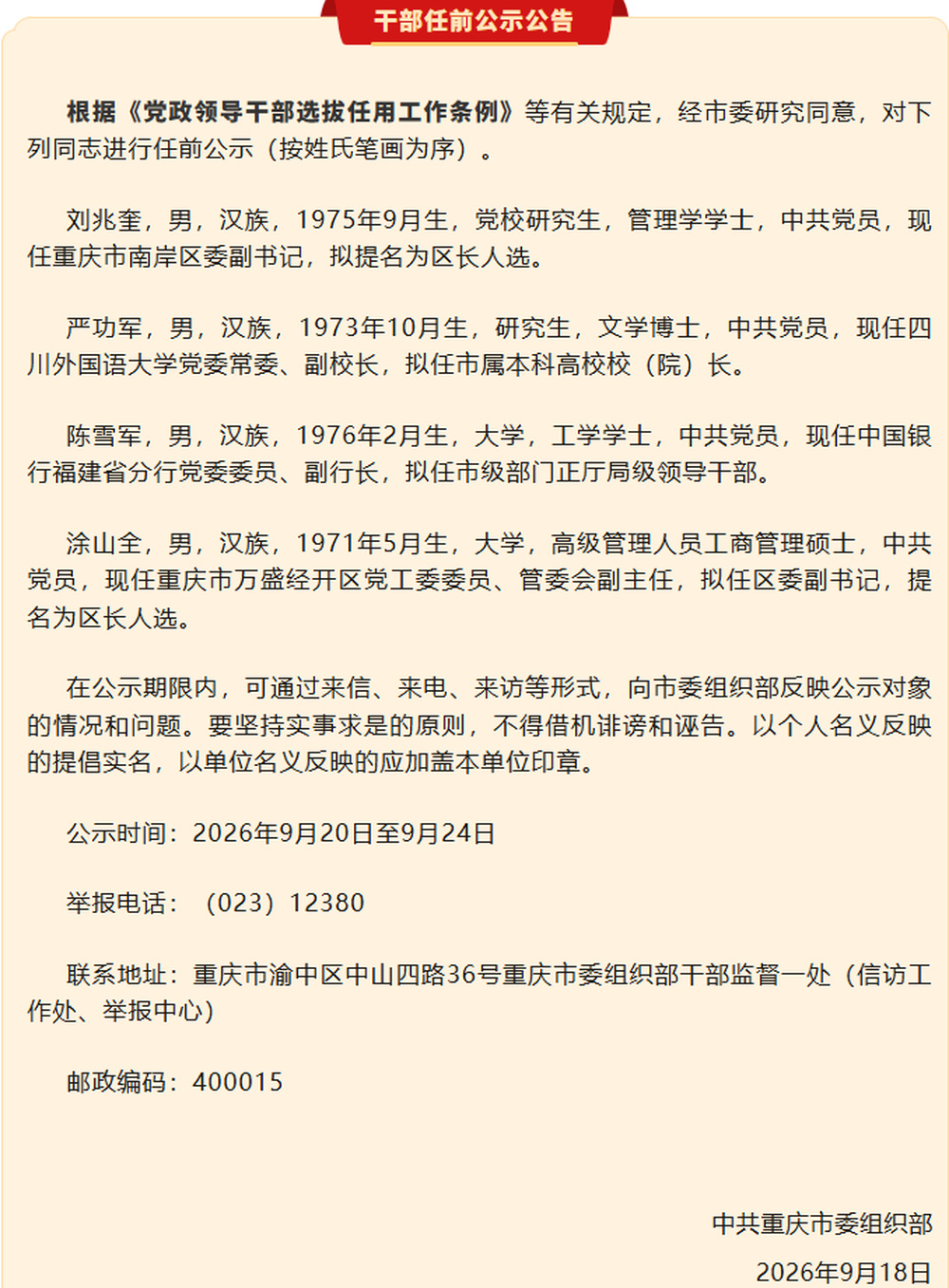 干部任前公示公告

根据《党政领导干部选拔任用工作条例》等有关规定，经市委研究同意，对下列同志进行任前公示（按姓氏笔画为序）。

刘兆奎，男，汉族，1975年9月生，党校研究生，管理学学士，中共党员，现任重庆市南岸区委副书记，拟提名为区长人选。

严功军，男，汉族，1973年10月生，研究生，文学博士，中共党员，现任四川外国语大学党委常委、副校长，拟任市属本科高校校（院）长。

陈雪军，男，汉族，1976年2月生，大学，工学学士，中共党员，现任中国银行福建省分行党委委员、副行长，拟任市级部门正厅局级领导干部。

涂山全，男，汉族，1971年5月生，大学，高级管理人员工商管理硕士，中共党员，现任重庆市万盛经开区党工委委员、管委会副主任，拟任区委副书记，提名为区长人选。

在公示期限内，可通过来信、来电、来访等形式，向市委组织部反映公示对象的情况和问题。要坚持实事求是的原则，不得借机诽谤和诬告。以个人名义反映的提倡实名，以单位名义反映的应加盖本单位印章。

公示时间：2026年9月20日至9月24日

举报电话：（023）12380

联系地址：重庆市渝中区中山四路36号重庆市委组织部干部监督一处（信访工作处、举报中心）

邮政编码：400015

中共重庆市委组织部

2026年9月18日